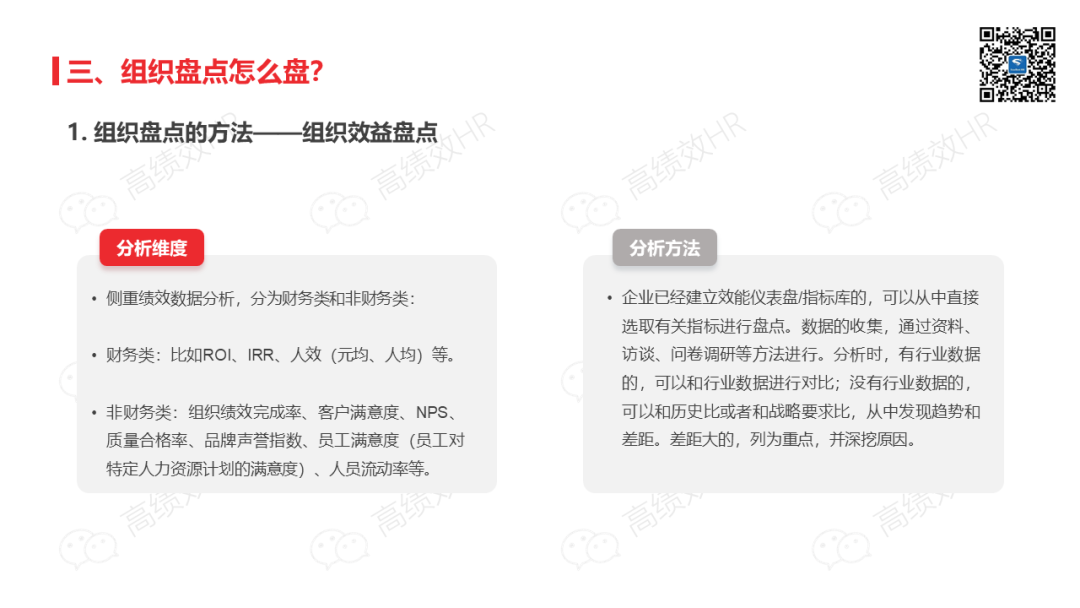 三、组织盘点怎么盘?

1. 组织盘点的方法——组织效益盘点

高绩效HR

分析维度

• 侧重绩效数据分析，分为财务类和非财务类：

• 财务类：比如ROI、IRR、人效（元均、人均）等。

• 非财务类：组织绩效完成率、客户满意度、NPS、质量合格率、品牌声誉指数、员工满意度（员工对特定人力资源计划的满意度）、人员流动率等。

分析方法

• 企业已经建立效能仪表盘/指标库的，可以从中直接选取有关指标进行盘点。数据的收集，通过资料、访谈、问卷调研等方法进行。分析时，有行业数据的，可以和行业数据进行对比；没有行业数据的，可以和历史比或者和战略要求比，从中发现趋势和差距。差距大的，列为重点，并深挖原因。